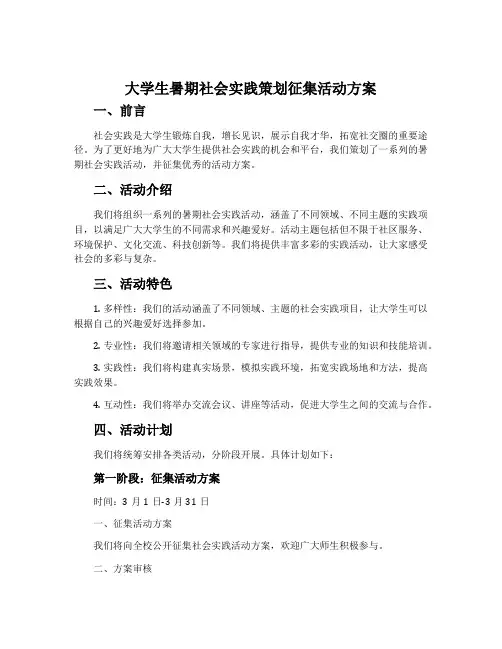 大学生暑期社会实践策划征集活动方案

一、前言

社会实践是大学生锻炼自我，增长见识，展示自我才华，拓宽社交圈的重要途径。为了更好地为广大大学生提供社会实践的机会和平台，我们策划了一系列的暑期社会实践活动，并征集优秀的活动方案。

二、活动介绍

我们将组织一系列的暑期社会实践活动，涵盖了不同领域、不同主题的实践项目，以满足广大大学生的不同需求和兴趣爱好。活动主题包括但不限于社区服务、环境保护、文化交流、科技创新等。我们将提供丰富多彩的实践活动，让大家感受社会的多彩与复杂。

三、活动特色

1. 多样性：我们的活动涵盖了不同领域、主题的社会实践项目，让大学生可以根据自己的兴趣爱好选择参加。

2. 专业性：我们将邀请相关领域的专家进行指导，提供专业的知识和技能培训。

3. 实践性：我们将构建真实场景，模拟实践环境，拓宽实践场地和方法，提高实践效果。

4. 互动性：我们将举办交流会议、讲座等活动，促进大学生之间的交流与合作。

四、活动计划

我们将统筹安排各类活动，分阶段开展。具体计划如下：

第一阶段：征集活动方案

时间：3 月 1 日-3 月 31 日

一、征集活动方案

我们将向全校公开征集社会实践活动方案，欢迎广大师生积极参与。

二、方案审核